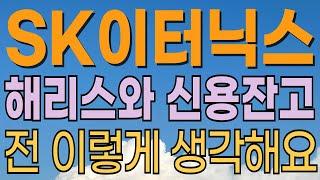 SK이터닉스
해리스와 신용잔고
전 이렇게 생각해요